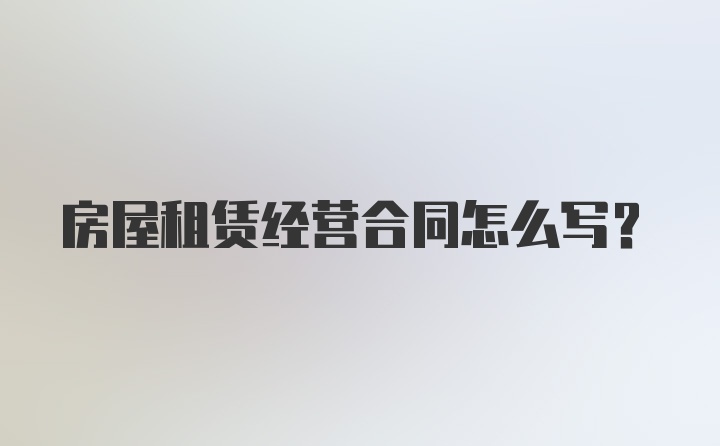 房屋租赁经营合同怎么写?